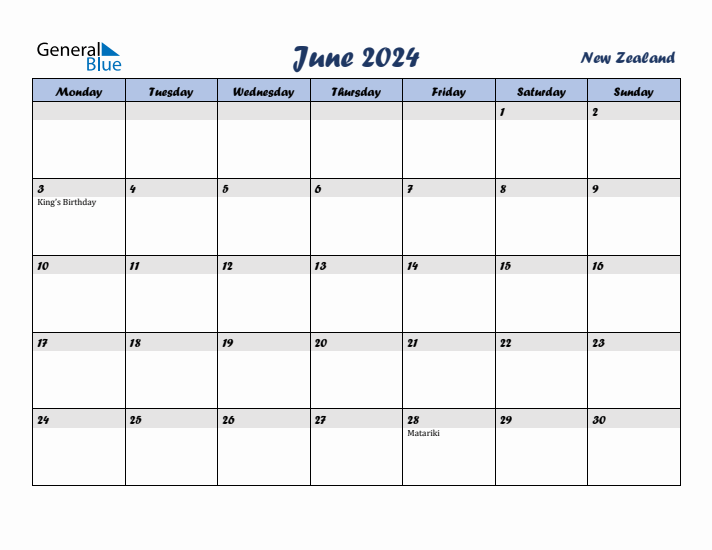 General Blue

June 2024

New Zealand

| Monday | Tuesday | Wednesday | Thursday | Friday | Saturday | Sunday |
|---|---|---|---|---|---|---|
| | | | | | 1 | 2 |
| 3 King's Birthday | 4 | 5 | 6 | 7 | 8 | 9 |
| 10 | 11 | 12 | 13 | 14 | 15 | 16 |
| 17 | 18 | 19 | 20 | 21 | 22 | 23 |
| 24 | 25 | 26 | 27 | 28 Matariki | 29 | 30 |